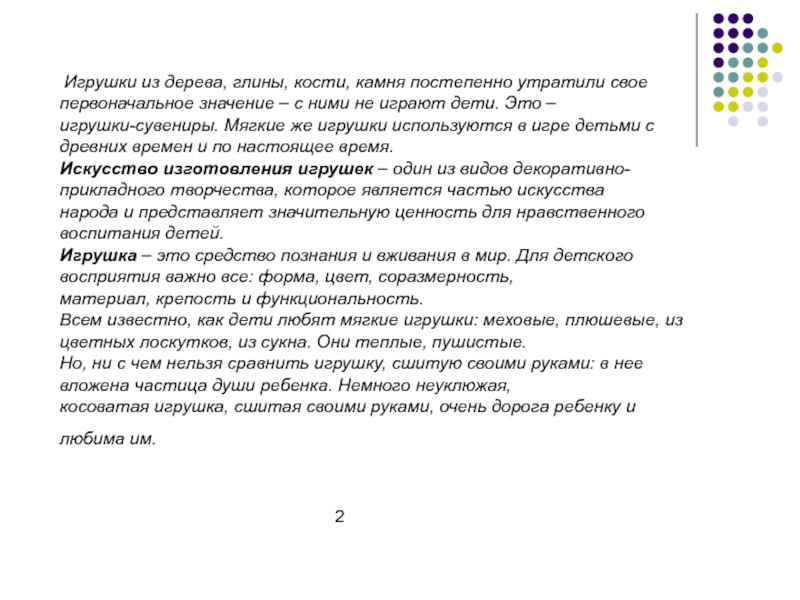 Игрушки из дерева, глины, кости, камня постепенно утратили свое первоначальное значение – с ними не играют дети. Это – игрушки-сувениры. Мягкие же игрушки используются в игре детьми с древних времен и по настоящее время.
Искусство изготовления игрушек – один из видов декоративно-прикладного творчества, которое является частью искусства народа и представляет значительную ценность для нравственного воспитания детей.
Игрушка – это средство познания и вживания в мир. Для детского восприятия важно все: форма, цвет, соразмерность, материал, крепость и функциональность.
Всем известно, как дети любят мягкие игрушки: меховые, плюшевые, из цветных лоскутков, из сукна. Они теплые, пушистые.
Но, ни с чем нельзя сравнить игрушку, сшитую своими руками: в нее вложена частица души ребенка. Немного неуклюжая, косоватая игрушка, сшитая своими руками, очень дорога ребенку и любима им.

2